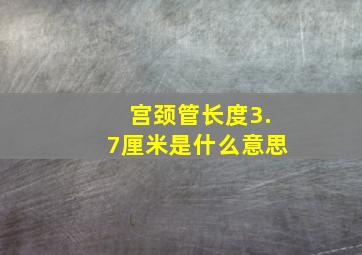 宫颈管长度3.7厘米是什么意思